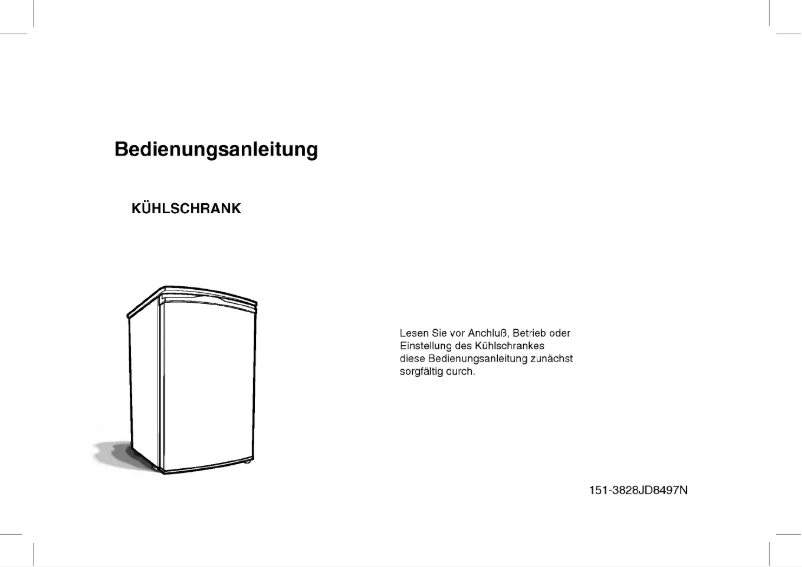 Bedienungsanleitung

KÜHLSCHRANK

Lesen Sie vor Anchluß, Betrieb oder Einstellung des Kühlschrankes diese Bedienungsanleitung zunächst sorgfältig curch.

151-3828JD8497N